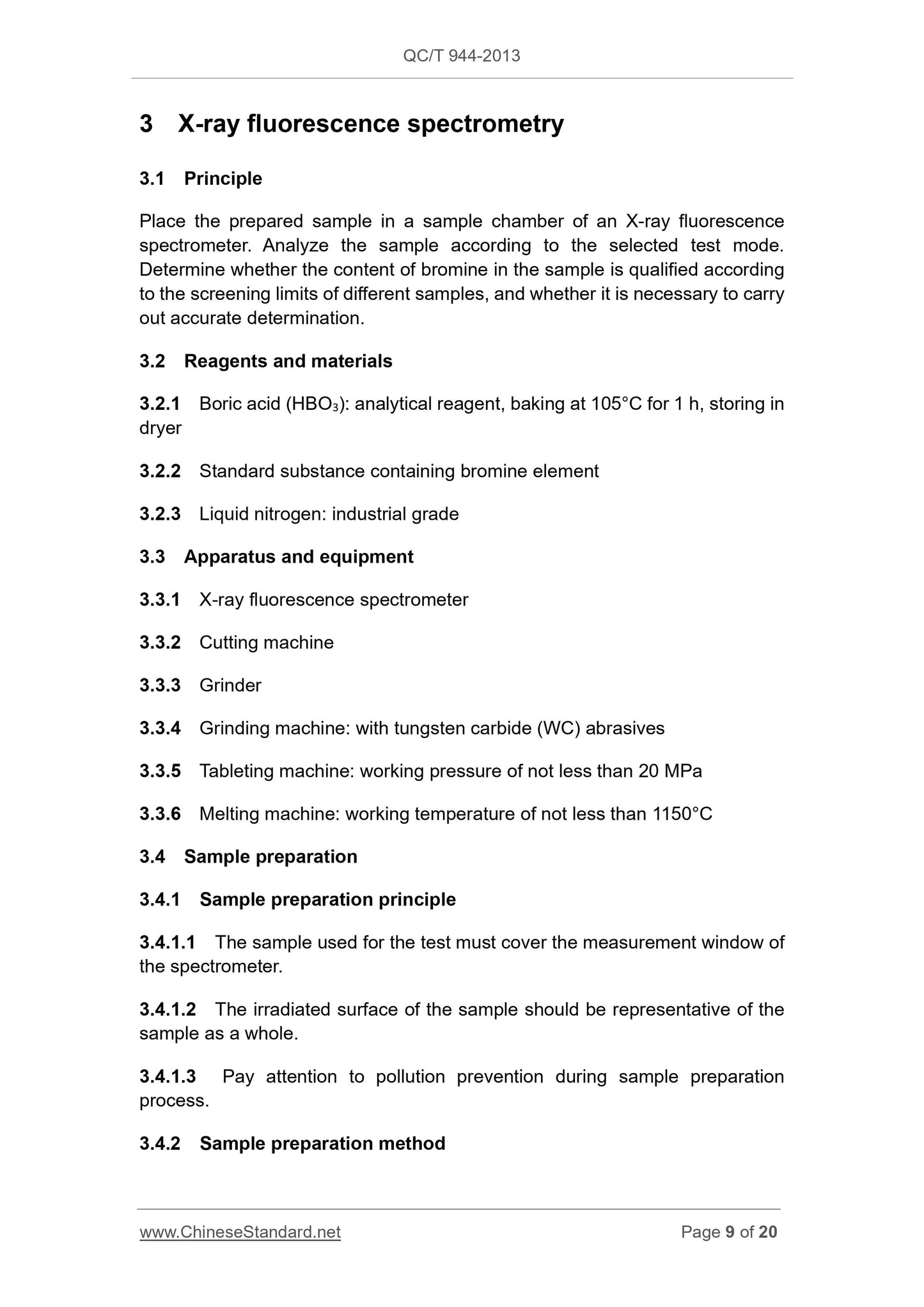 QC/T 944-2013

3 X-ray fluorescence spectrometry

3.1 Principle

Place the prepared sample in a sample chamber of an X-ray fluorescence spectrometer. Analyze the sample according to the selected test mode. Determine whether the content of bromine in the sample is qualified according to the screening limits of different samples, and whether it is necessary to carry out accurate determination.

3.2 Reagents and materials

3.2.1 Boric acid ($HBO_3$): analytical reagent, baking at 105°C for 1 h, storing in dryer

3.2.2 Standard substance containing bromine element

3.2.3 Liquid nitrogen: industrial grade

3.3 Apparatus and equipment

3.3.1 X-ray fluorescence spectrometer

3.3.2 Cutting machine

3.3.3 Grinder

3.3.4 Grinding machine: with tungsten carbide (WC) abrasives

3.3.5 Tableting machine: working pressure of not less than 20 MPa

3.3.6 Melting machine: working temperature of not less than 1150°C

3.4 Sample preparation

3.4.1 Sample preparation principle

3.4.1.1 The sample used for the test must cover the measurement window of the spectrometer.

3.4.1.2 The irradiated surface of the sample should be representative of the sample as a whole.

3.4.1.3 Pay attention to pollution prevention during sample preparation process.

3.4.2 Sample preparation method

www.ChineseStandard.net

Page 9 of 20